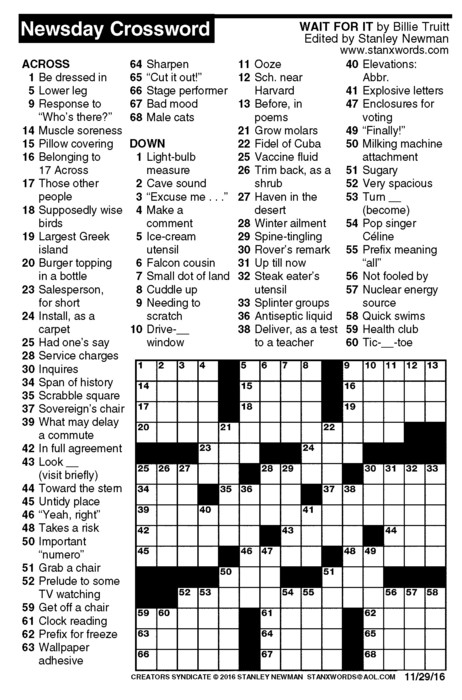 Newsday Crossword

WAIT FOR IT by Billie Truitt
Edited by Stanley Newman
www.stanxwords.com

ACROSS
1 Be dressed in
5 Lower leg
9 Response to "Who's there?"
14 Muscle soreness
15 Pillow covering
16 Belonging to 17 Across
17 Those other people
18 Supposedly wise birds
19 Largest Greek island
20 Burger topping in a bottle
23 Salesperson, for short
24 Install, as a carpet
25 Had one's say
28 Service charges
30 Inquires
34 Span of history
35 Scrabble square
37 Sovereign's chair
39 What may delay a commute
42 In full agreement
43 Look __ (visit briefly)
44 Toward the stern
45 Untidy place
46 "Yeah, right"
48 Takes a risk
50 Important "numero"
51 Grab a chair
52 Prelude to some TV watching
59 Get off a chair
61 Clock reading
62 Prefix for freeze
63 Wallpaper adhesive
64 Sharpen
65 "Cut it out!"
66 Stage performer
67 Bad mood
68 Male cats

DOWN
1 Light-bulb measure
2 Cave sound
3 "Excuse me . . ."
4 Make a comment
5 Ice-cream utensil
6 Falcon cousin
7 Small dot of land
8 Cuddle up
9 Needing to scratch
10 Drive-__ window
11 Ooze
12 Sch. near Harvard
13 Before, in poems
21 Grow molars
22 Fidel of Cuba
25 Vaccine fluid
26 Trim back, as a shrub
27 Haven in the desert
28 Winter ailment
29 Spine-tingling
30 Rover's remark
31 Up till now
32 Steak eater's utensil
33 Splinter groups
36 Antiseptic liquid
38 Deliver, as a test to a teacher
40 Elevations: Abbr.
41 Explosive letters
47 Enclosures for voting
49 "Finally!"
50 Milking machine attachment
51 Sugary
52 Very spacious
53 Turn __ (become)
54 Pop singer Céline
55 Prefix meaning "all"
56 Not fooled by
57 Nuclear energy source
58 Quick swims
59 Health club
60 Tic-__-toe

1 2 3 4 5 6 7 8 9 10 11 12 13
14 15 16
17 18 19
20 21 22
23 24
25 26 27 28 29 30 31 32 33
34 35 36 37 38
39 40 41
42 43 44
45 46 47 48 49
50 51
52 53 54 55 56 57 58
59 60 61 62
63 64 65
66 67 68

CREATORS SYNDICATE © 2016 STANLEY NEWMAN STANXWORDS@AOL.COM 11/29/16